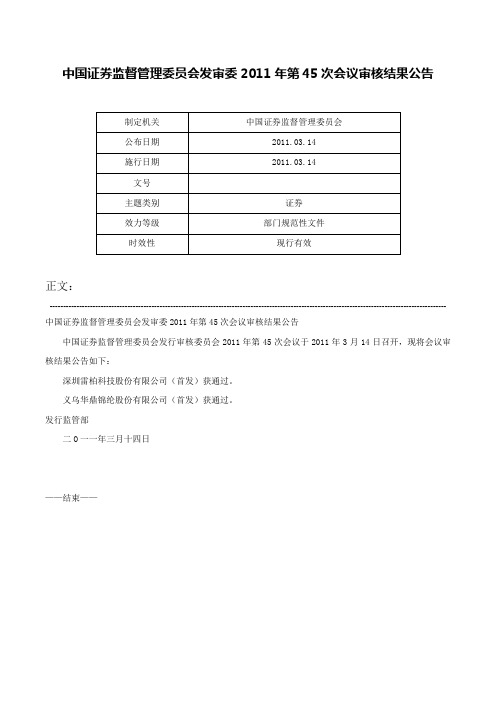 中国证券监督管理委员会发审委 2011 年第 45 次会议审核结果公告

| 制定机关 | 中国证券监督管理委员会 |
|---|---|
| 公布日期 | 2011.03.14 |
| 施行日期 | 2011.03.14 |
| 文号 | |
| 主题类别 | 证券 |
| 效力等级 | 部门规范性文件 |
| 时效性 | 现行有效 |

正文：

中国证券监督管理委员会发审委 2011 年第 45 次会议审核结果公告

中国证券监督管理委员会发行审核委员会 2011 年第 45 次会议于 2011 年 3 月 14 日召开，现将会议审核结果公告如下：

深圳雷柏科技股份有限公司（首发）获通过。

义乌华鼎锦纶股份有限公司（首发）获通过。

发行监管部

二 0 一一年三月十四日

——结束——